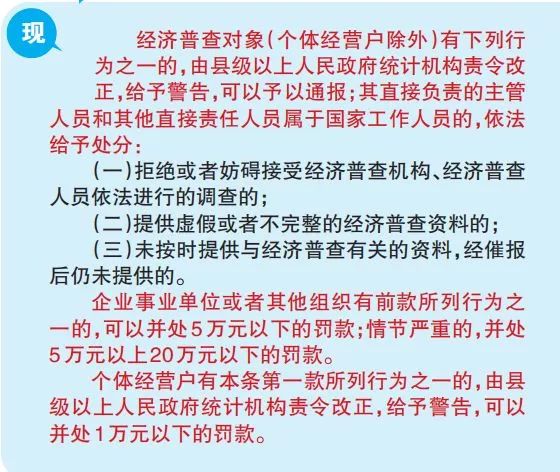 现

经济普查对象(个体经营户除外)有下列行为之一的,由县级以上人民政府统计机构责令改正,给予警告,可以予以通报;其直接负责的主管人员和其他直接责任人员属于国家工作人员的,依法给予处分:

(一)拒绝或者妨碍接受经济普查机构、经济普查人员依法进行的调查的;

(二)提供虚假或者不完整的经济普查资料的;

(三)未按时提供与经济普查有关的资料,经催报后仍未提供的。

企业事业单位或者其他组织有前款所列行为之一的,可以并处5万元以下的罚款;情节严重的,并处5万元以上20万元以下的罚款。

个体经营户有本条第一款所列行为之一的,由县级以上人民政府统计机构责令改正,给予警告,可以并处1万元以下的罚款。